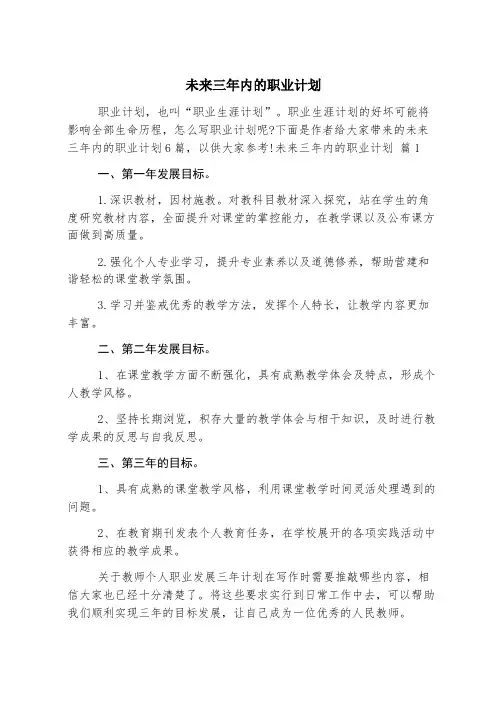 未来三年内的职业计划

职业计划，也叫“职业生涯计划”。职业生涯计划的好坏可能将影响全部生命历程，怎么写职业计划呢?下面是作者给大家带来的未来三年内的职业计划6篇，以供大家参考!未来三年内的职业计划 篇1

一、第一年发展目标。

1.深识教材，因材施教。对教科目教材深入探究，站在学生的角度研究教材内容，全面提升对课堂的掌控能力，在教学课以及公布课方面做到高质量。

2.强化个人专业学习，提升专业素养以及道德修养，帮助营建和谐轻松的课堂教学氛围。

3.学习并鉴戒优秀的教学方法，发挥个人特长，让教学内容更加丰富。

二、第二年发展目标。

1、在课堂教学方面不断强化，具有成熟教学体会及特点，形成个人教学风格。

2、坚持长期浏览，积存大量的教学体会与相干知识，及时进行教学成果的反思与自我反思。

三、第三年的目标。

1、具有成熟的课堂教学风格，利用课堂教学时间灵活处理遇到的问题。

2、在教育期刊发表个人教育任务，在学校展开的各项实践活动中获得相应的教学成果。

关于教师个人职业发展三年计划在写作时需要推敲哪些内容，相信大家也已经十分清楚了。将这些要求实行到日常工作中去，可以帮助我们顺利实现三年的目标发展，让自己成为一位优秀的人民教师。